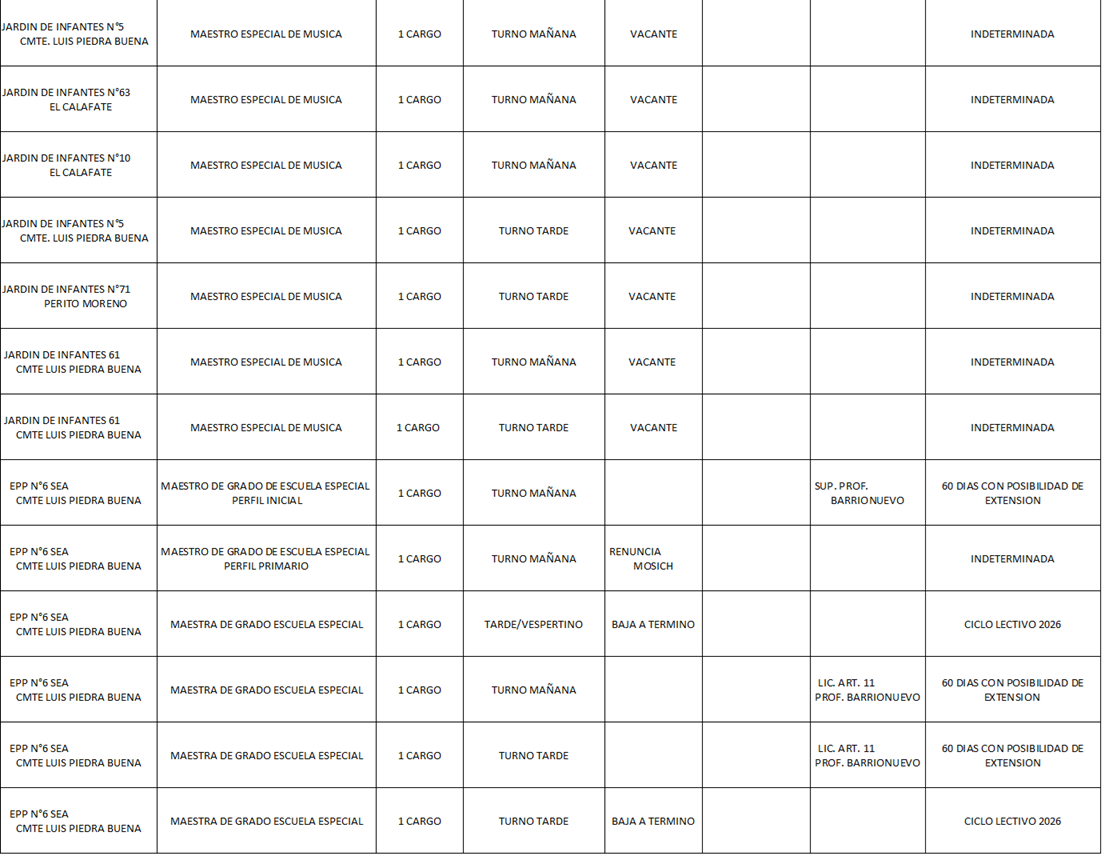 | | | | | | | | |
|---|---|---|---|---|---|---|---|
| JARDIN DE INFANTES N°5 CMTE. LUIS PIEDRA BUENA | MAESTRO ESPECIAL DE MUSICA | 1 CARGO | TURNO MAÑANA | VACANTE | | | INDETERMINADA |
| JARDIN DE INFANTES N°63 EL CALAFATE | MAESTRO ESPECIAL DE MUSICA | 1 CARGO | TURNO MAÑANA | VACANTE | | | INDETERMINADA |
| JARDIN DE INFANTES N°10 EL CALAFATE | MAESTRO ESPECIAL DE MUSICA | 1 CARGO | TURNO MAÑANA | VACANTE | | | INDETERMINADA |
| JARDIN DE INFANTES N°5 CMTE. LUIS PIEDRA BUENA | MAESTRO ESPECIAL DE MUSICA | 1 CARGO | TURNO TARDE | VACANTE | | | INDETERMINADA |
| JARDIN DE INFANTES N°71 PERITO MORENO | MAESTRO ESPECIAL DE MUSICA | 1 CARGO | TURNO TARDE | VACANTE | | | INDETERMINADA |
| JARDIN DE INFANTES 61 CMTE LUIS PIEDRA BUENA | MAESTRO ESPECIAL DE MUSICA | 1 CARGO | TURNO MAÑANA | VACANTE | | | INDETERMINADA |
| JARDIN DE INFANTES 61 CMTE LUIS PIEDRA BUENA | MAESTRO ESPECIAL DE MUSICA | 1 CARGO | TURNO TARDE | VACANTE | | | INDETERMINADA |
| EPP N°6 SEA CMTE LUIS PIEDRA BUENA | MAESTRO DE GRADO DE ESCUELA ESPECIAL PERFIL INICIAL | 1 CARGO | TURNO MAÑANA | | | SUP. PROF. BARRIONUEVO | 60 DIAS CON POSIBILIDAD DE EXTENSION |
| EPP N°6 SEA CMTE LUIS PIEDRA BUENA | MAESTRO DE GRADO DE ESCUELA ESPECIAL PERFIL PRIMARIO | 1 CARGO | TURNO MAÑANA | RENUNCIA MOSICH | | | INDETERMINADA |
| EPP N°6 SEA CMTE LUIS PIEDRA BUENA | MAESTRA DE GRADO ESCUELA ESPECIAL | 1 CARGO | TARDE/VESPERTINO | BAJA A TERMINO | | | CICLO LECTIVO 2026 |
| EPP N°6 SEA CMTE LUIS PIEDRA BUENA | MAESTRA DE GRADO ESCUELA ESPECIAL | 1 CARGO | TURNO MAÑANA | | | LIC. ART. 11 PROF. BARRIONUEVO | 60 DIAS CON POSIBILIDAD DE EXTENSION |
| EPP N°6 SEA CMTE LUIS PIEDRA BUENA | MAESTRA DE GRADO ESCUELA ESPECIAL | 1 CARGO | TURNO TARDE | | | LIC. ART. 11 PROF. BARRIONUEVO | 60 DIAS CON POSIBILIDAD DE EXTENSION |
| EPP N°6 SEA CMTE LUIS PIEDRA BUENA | MAESTRA DE GRADO ESCUELA ESPECIAL | 1 CARGO | TURNO TARDE | BAJA A TERMINO | | | CICLO LECTIVO 2026 |